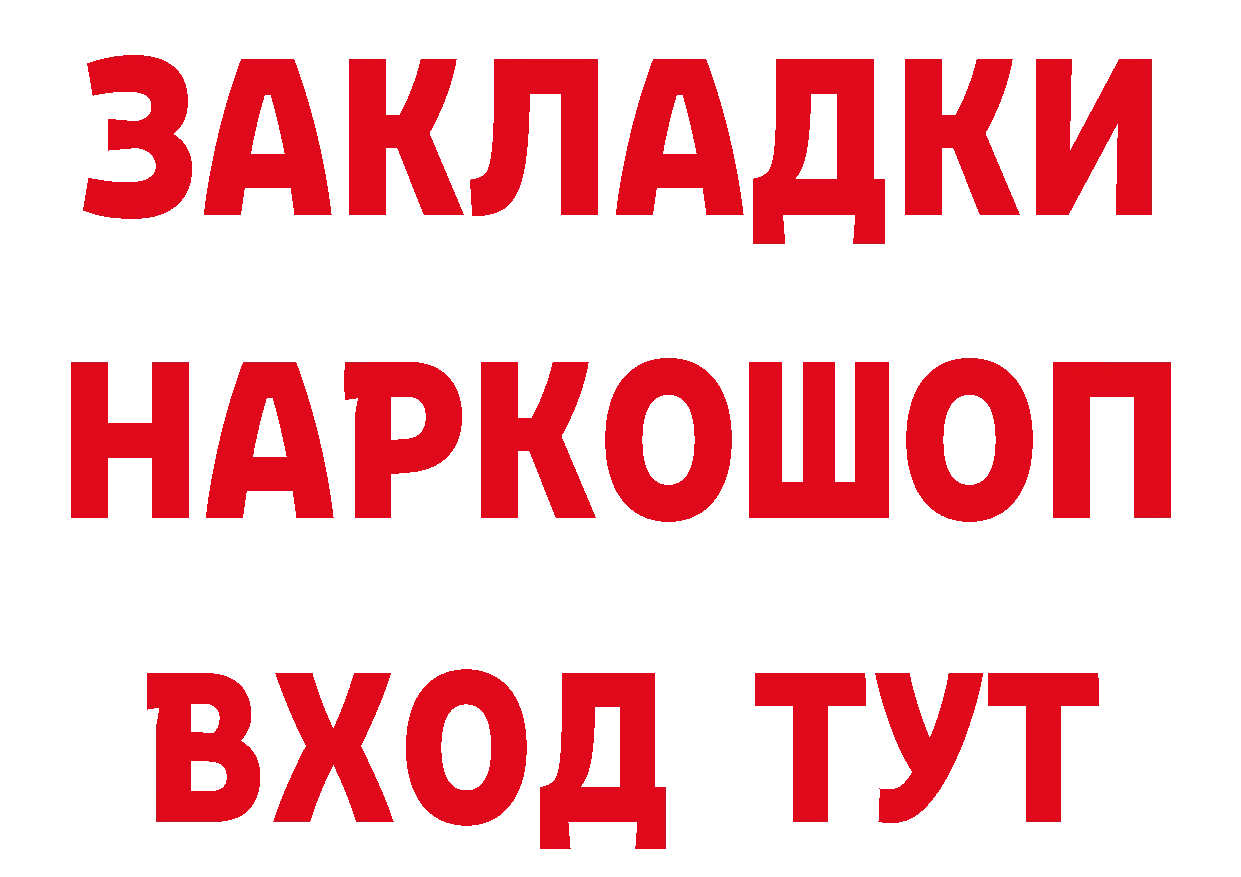 ЗАКЛАДКИ НАРКОШОП ВХОД ТУТ